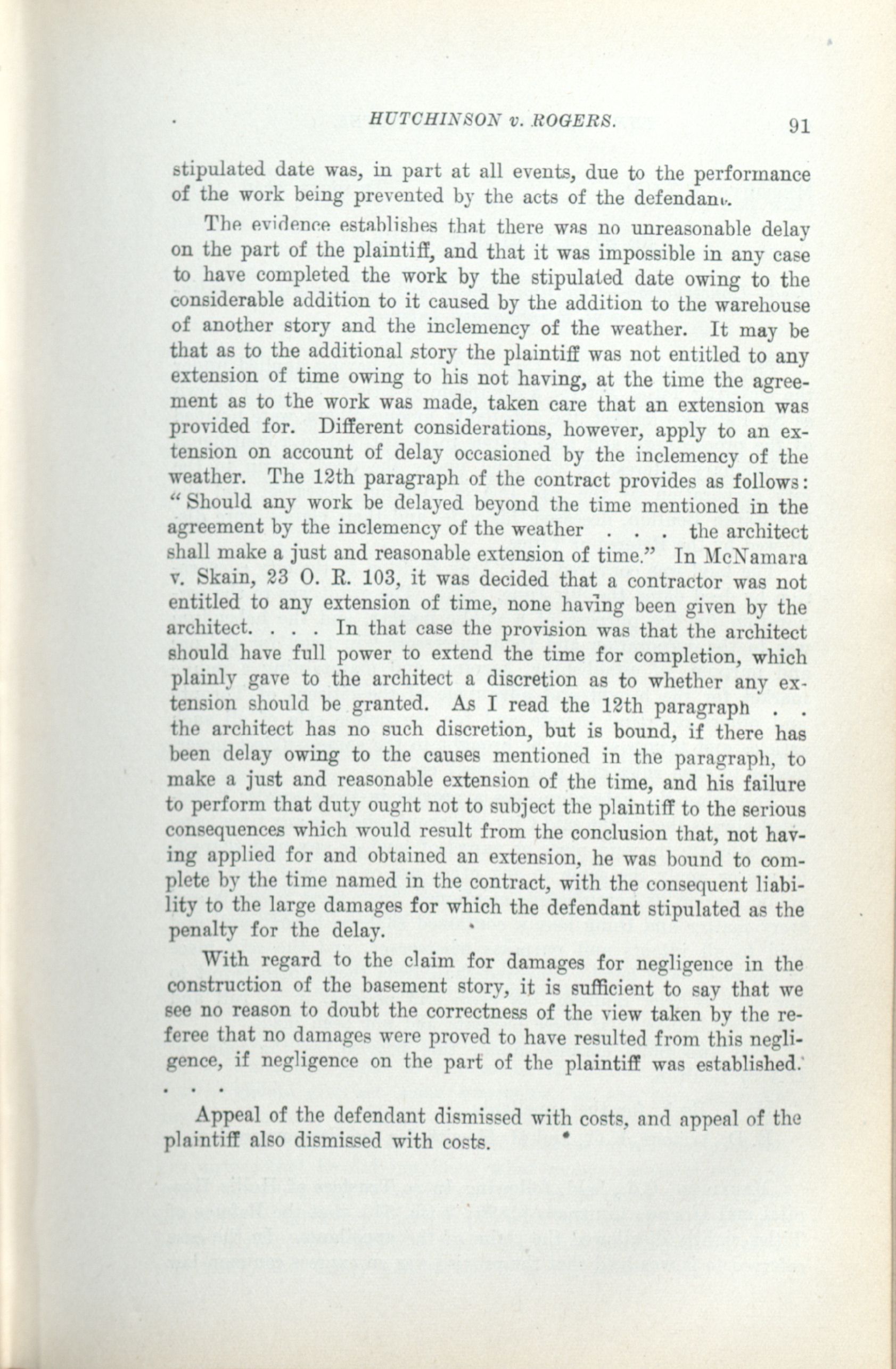 HUTCHINSON v. ROGERS. 91

stipulated date was, in part at all events, due to the performance of the work being prevented by the acts of the defendant.

The evidence establishes that there was no unreasonable delay on the part of the plaintiff, and that it was impossible in any case to have completed the work by the stipulated date owing to the considerable addition to it caused by the addition to the warehouse of another story and the inclemency of the weather. It may be that as to the additional story the plaintiff was not entitled to any extension of time owing to his not having, at the time the agreement as to the work was made, taken care that an extension was provided for. Different considerations, however, apply to an extension on account of delay occasioned by the inclemency of the weather. The 12th paragraph of the contract provides as follows: "Should any work be delayed beyond the time mentioned in the agreement by the inclemency of the weather . . . the architect shall make a just and reasonable extension of time." In McNamara v. Skain, 23 O. R. 103, it was decided that a contractor was not entitled to any extension of time, none having been given by the architect. . . . In that case the provision was that the architect should have full power to extend the time for completion, which plainly gave to the architect a discretion as to whether any extension should be granted. As I read the 12th paragraph . . the architect has no such discretion, but is bound, if there has been delay owing to the causes mentioned in the paragraph, to make a just and reasonable extension of the time, and his failure to perform that duty ought not to subject the plaintiff to the serious consequences which would result from the conclusion that, not having applied for and obtained an extension, he was bound to complete by the time named in the contract, with the consequent liability to the large damages for which the defendant stipulated as the penalty for the delay.

With regard to the claim for damages for negligence in the construction of the basement story, it is sufficient to say that we see no reason to doubt the correctness of the view taken by the referee that no damages were proved to have resulted from this negligence, if negligence on the part of the plaintiff was established.

. . .

Appeal of the defendant dismissed with costs, and appeal of the plaintiff also dismissed with costs.